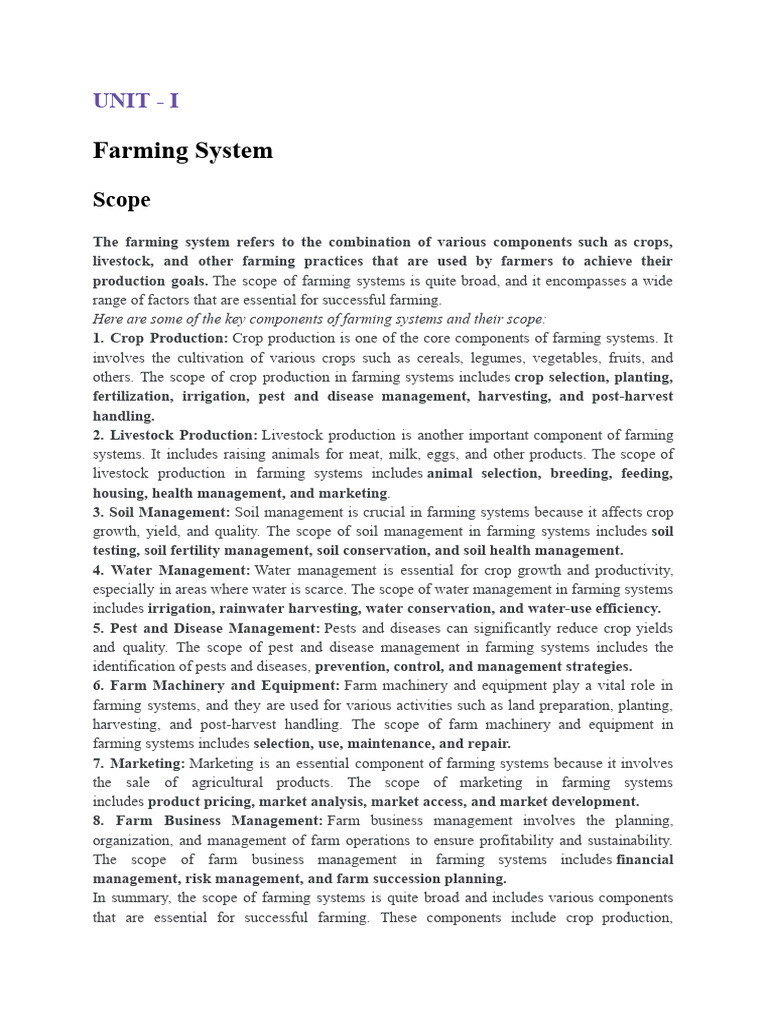 UNIT - I

Farming System

Scope

The farming system refers to the combination of various components such as crops, livestock, and other farming practices that are used by farmers to achieve their production goals. The scope of farming systems is quite broad, and it encompasses a wide range of factors that are essential for successful farming.

Here are some of the key components of farming systems and their scope:

1. Crop Production: Crop production is one of the core components of farming systems. It involves the cultivation of various crops such as cereals, legumes, vegetables, fruits, and others. The scope of crop production in farming systems includes crop selection, planting, fertilization, irrigation, pest and disease management, harvesting, and post-harvest handling.

2. Livestock Production: Livestock production is another important component of farming systems. It includes raising animals for meat, milk, eggs, and other products. The scope of livestock production in farming systems includes animal selection, breeding, feeding, housing, health management, and marketing.

3. Soil Management: Soil management is crucial in farming systems because it affects crop growth, yield, and quality. The scope of soil management in farming systems includes soil testing, soil fertility management, soil conservation, and soil health management.

4. Water Management: Water management is essential for crop growth and productivity, especially in areas where water is scarce. The scope of water management in farming systems includes irrigation, rainwater harvesting, water conservation, and water-use efficiency.

5. Pest and Disease Management: Pests and diseases can significantly reduce crop yields and quality. The scope of pest and disease management in farming systems includes the identification of pests and diseases, prevention, control, and management strategies.

6. Farm Machinery and Equipment: Farm machinery and equipment play a vital role in farming systems, and they are used for various activities such as land preparation, planting, harvesting, and post-harvest handling. The scope of farm machinery and equipment in farming systems includes selection, use, maintenance, and repair.

7. Marketing: Marketing is an essential component of farming systems because it involves the sale of agricultural products. The scope of marketing in farming systems includes product pricing, market analysis, market access, and market development.

8. Farm Business Management: Farm business management involves the planning, organization, and management of farm operations to ensure profitability and sustainability. The scope of farm business management in farming systems includes financial management, risk management, and farm succession planning.

In summary, the scope of farming systems is quite broad and includes various components that are essential for successful farming. These components include crop production,